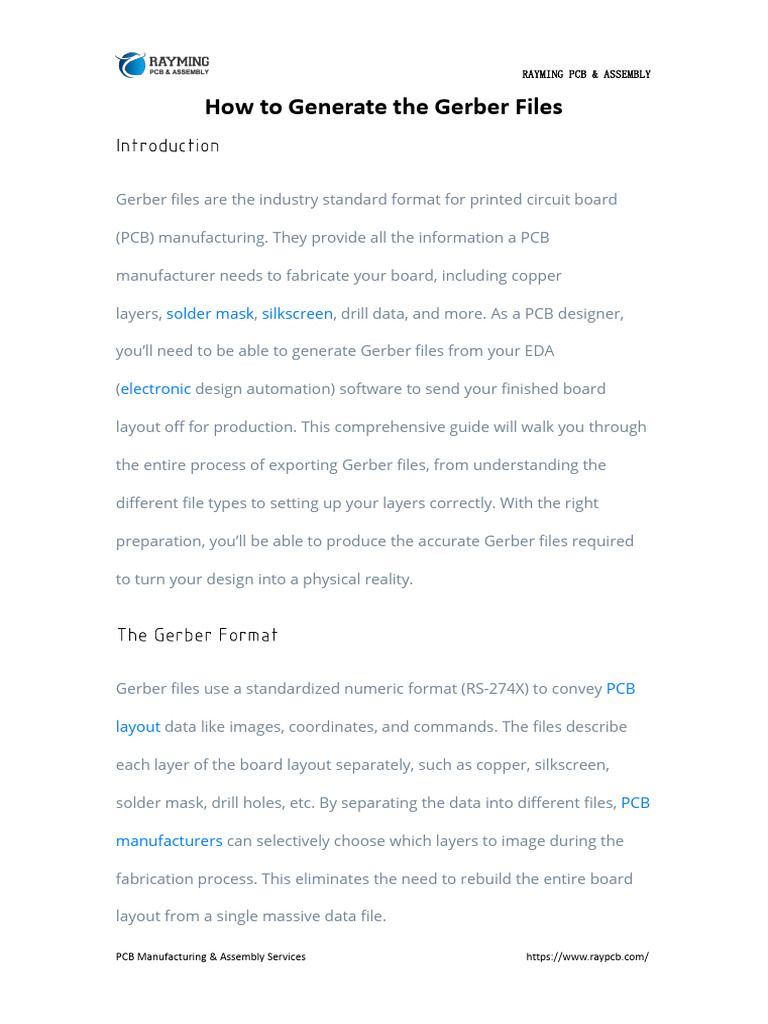 RAYMING
PCB & ASSEMBLY

RAYMING PCB & ASSEMBLY

How to Generate the Gerber Files

Introduction

Gerber files are the industry standard format for printed circuit board (PCB) manufacturing. They provide all the information a PCB manufacturer needs to fabricate your board, including copper layers, solder mask, silkscreen, drill data, and more. As a PCB designer, you'll need to be able to generate Gerber files from your EDA (electronic design automation) software to send your finished board layout off for production. This comprehensive guide will walk you through the entire process of exporting Gerber files, from understanding the different file types to setting up your layers correctly. With the right preparation, you'll be able to produce the accurate Gerber files required to turn your design into a physical reality.

The Gerber Format

Gerber files use a standardized numeric format (RS-274X) to convey PCB layout data like images, coordinates, and commands. The files describe each layer of the board layout separately, such as copper, silkscreen, solder mask, drill holes, etc. By separating the data into different files, PCB manufacturers can selectively choose which layers to image during the fabrication process. This eliminates the need to rebuild the entire board layout from a single massive data file.

PCB Manufacturing & Assembly Services

https://www.raypcb.com/